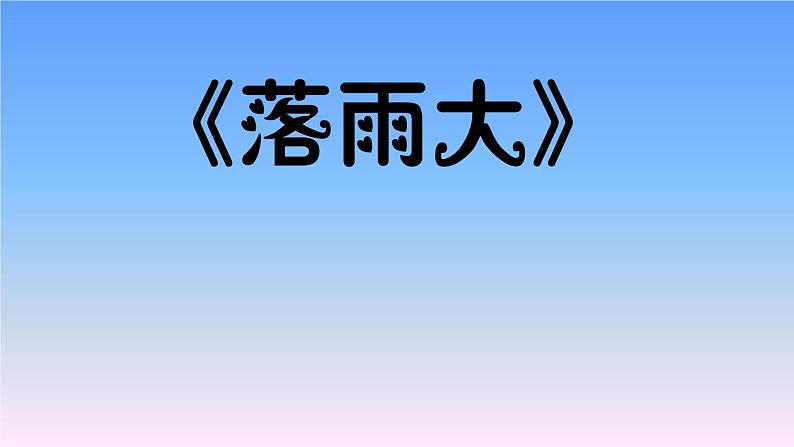 《落雨大》